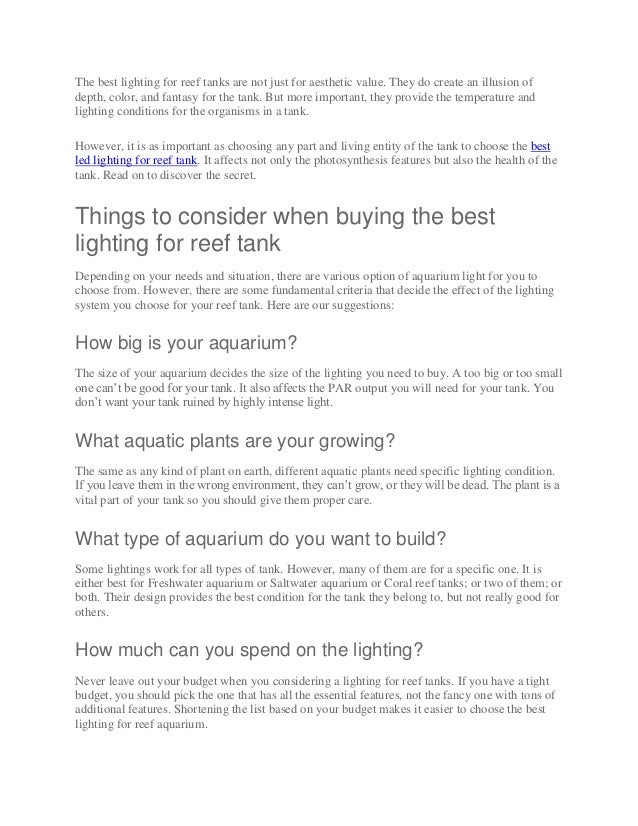 The best lighting for reef tanks are not just for aesthetic value. They do create an illusion of depth, color, and fantasy for the tank. But more important, they provide the temperature and lighting conditions for the organisms in a tank.

However, it is as important as choosing any part and living entity of the tank to choose the best led lighting for reef tank. It affects not only the photosynthesis features but also the health of the tank. Read on to discover the secret.

Things to consider when buying the best lighting for reef tank

Depending on your needs and situation, there are various option of aquarium light for you to choose from. However, there are some fundamental criteria that decide the effect of the lighting system you choose for your reef tank. Here are our suggestions:

How big is your aquarium?

The size of your aquarium decides the size of the lighting you need to buy. A too big or too small one can't be good for your tank. It also affects the PAR output you will need for your tank. You don't want your tank ruined by highly intense light.

What aquatic plants are your growing?

The same as any kind of plant on earth, different aquatic plants need specific lighting condition. If you leave them in the wrong environment, they can't grow, or they will be dead. The plant is a vital part of your tank so you should give them proper care.

What type of aquarium do you want to build?

Some lightings work for all types of tank. However, many of them are for a specific one. It is either best for Freshwater aquarium or Saltwater aquarium or Coral reef tanks; or two of them; or both. Their design provides the best condition for the tank they belong to, but not really good for others.

How much can you spend on the lighting?

Never leave out your budget when you considering a lighting for reef tanks. If you have a tight budget, you should pick the one that has all the essential features, not the fancy one with tons of additional features. Shortening the list based on your budget makes it easier to choose the best lighting for reef aquarium.